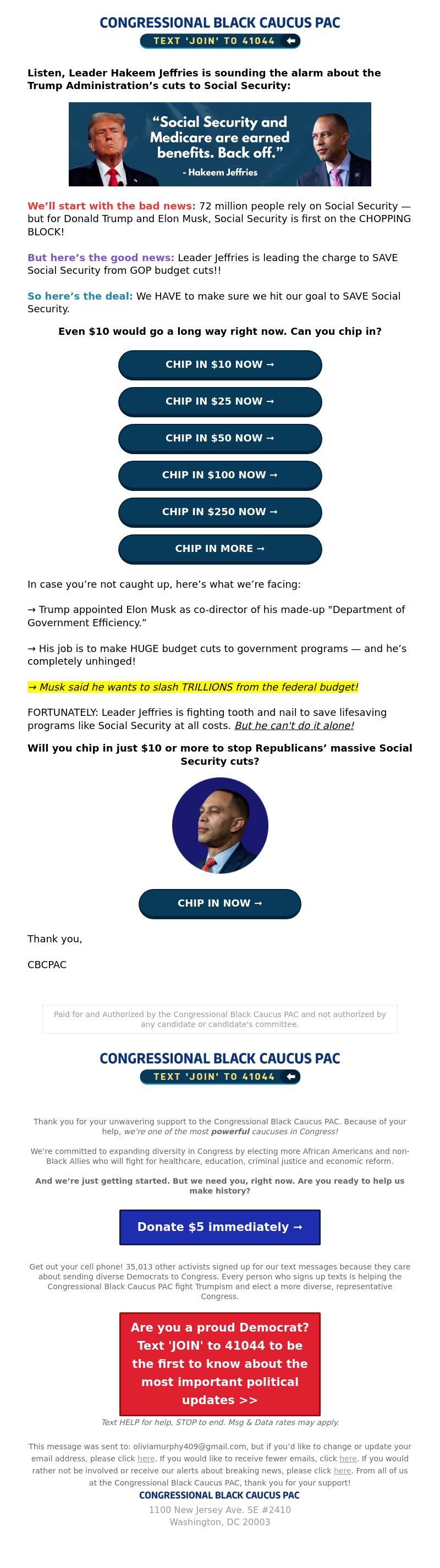 CONGRESSIONAL BLACK CAUCUS PAC
TEXT 'JOIN' TO 41044

Listen, Leader Hakeem Jeffries is sounding the alarm about the Trump Administration's cuts to Social Security:

"Social Security and Medicare are earned benefits. Back off."
- Hakeem Jeffries

We'll start with the bad news: 72 million people rely on Social Security — but for Donald Trump and Elon Musk, Social Security is first on the CHOPPING BLOCK!

But here's the good news: Leader Jeffries is leading the charge to SAVE Social Security from GOP budget cuts!!

So here's the deal: We HAVE to make sure we hit our goal to SAVE Social Security.

Even $10 would go a long way right now. Can you chip in?

CHIP IN $10 NOW →
CHIP IN $25 NOW →
CHIP IN $50 NOW →
CHIP IN $100 NOW →
CHIP IN $250 NOW →
CHIP IN MORE →

In case you're not caught up, here's what we're facing:

→ Trump appointed Elon Musk as co-director of his made-up "Department of Government Efficiency."

→ His job is to make HUGE budget cuts to government programs — and he's completely unhinged!

→ Musk said he wants to slash TRILLIONS from the federal budget!

FORTUNATELY: Leader Jeffries is fighting tooth and nail to save lifesaving programs like Social Security at all costs. But he can't do it alone!

Will you chip in just $10 or more to stop Republicans' massive Social Security cuts?

CHIP IN NOW →

Thank you,

CBCPAC

Paid for and Authorized by the Congressional Black Caucus PAC and not authorized by any candidate or candidate's committee.

CONGRESSIONAL BLACK CAUCUS PAC
TEXT 'JOIN' TO 41044

Thank you for your unwavering support to the Congressional Black Caucus PAC. Because of your help, we're one of the most powerful caucuses in Congress!

We're committed to expanding diversity in Congress by electing more African Americans and non-Black Allies who will fight for healthcare, education, criminal justice and economic reform.

And we're just getting started. But we need you, right now. Are you ready to help us make history?

Donate $5 immediately →

Get out your cell phone! 35,013 other activists signed up for our text messages because they care about sending diverse Democrats to Congress. Every person who signs up texts is helping the Congressional Black Caucus PAC fight Trumpism and elect a more diverse, representative Congress.

Are you a proud Democrat? Text 'JOIN' to 41044 to be the first to know about the most important political updates >>

Text HELP for help, STOP to end. Msg & Data rates may apply.

This message was sent to: oliviamurphy409@gmail.com, but if you'd like to change or update your email address, please click here. If you would like to receive fewer emails, click here. If you would rather not be involved or receive our alerts about breaking news, please click here. From all of us at the Congressional Black Caucus PAC, thank you for your support!
CONGRESSIONAL BLACK CAUCUS PAC
1100 New Jersey Ave. SE #2410
Washington, DC 20003